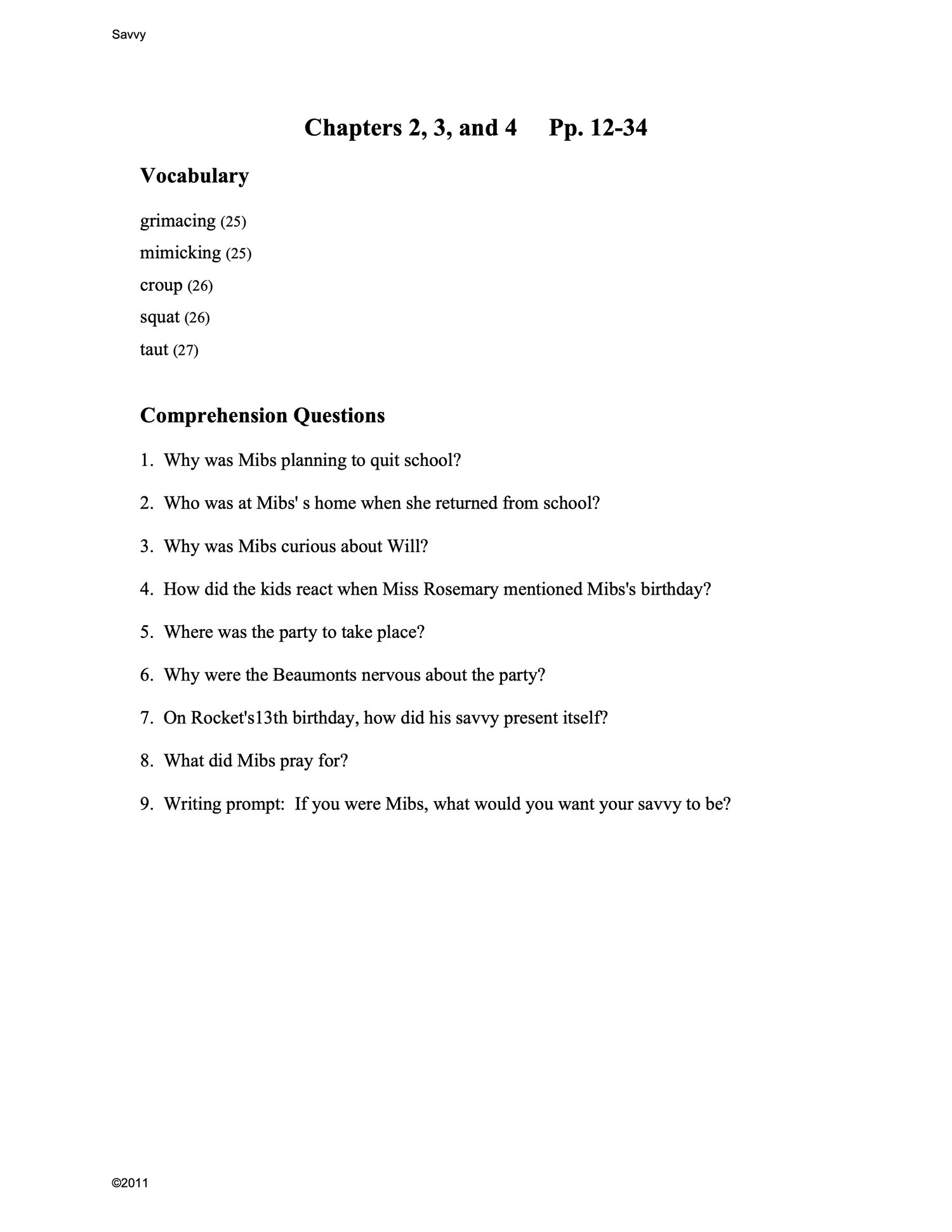 Savvy

Chapters 2, 3, and 4 Pp. 12-34

Vocabulary

grimacing (25)
mimicking (25)
croup (26)
squat (26)
taut (27)

Comprehension Questions

1. Why was Mibs planning to quit school?

2. Who was at Mibs' s home when she returned from school?

3. Why was Mibs curious about Will?

4. How did the kids react when Miss Rosemary mentioned Mibs's birthday?

5. Where was the party to take place?

6. Why were the Beaumonts nervous about the party?

7. On Rocket's13th birthday, how did his savvy present itself?

8. What did Mibs pray for?

9. Writing prompt: If you were Mibs, what would you want your savvy to be?

©2011